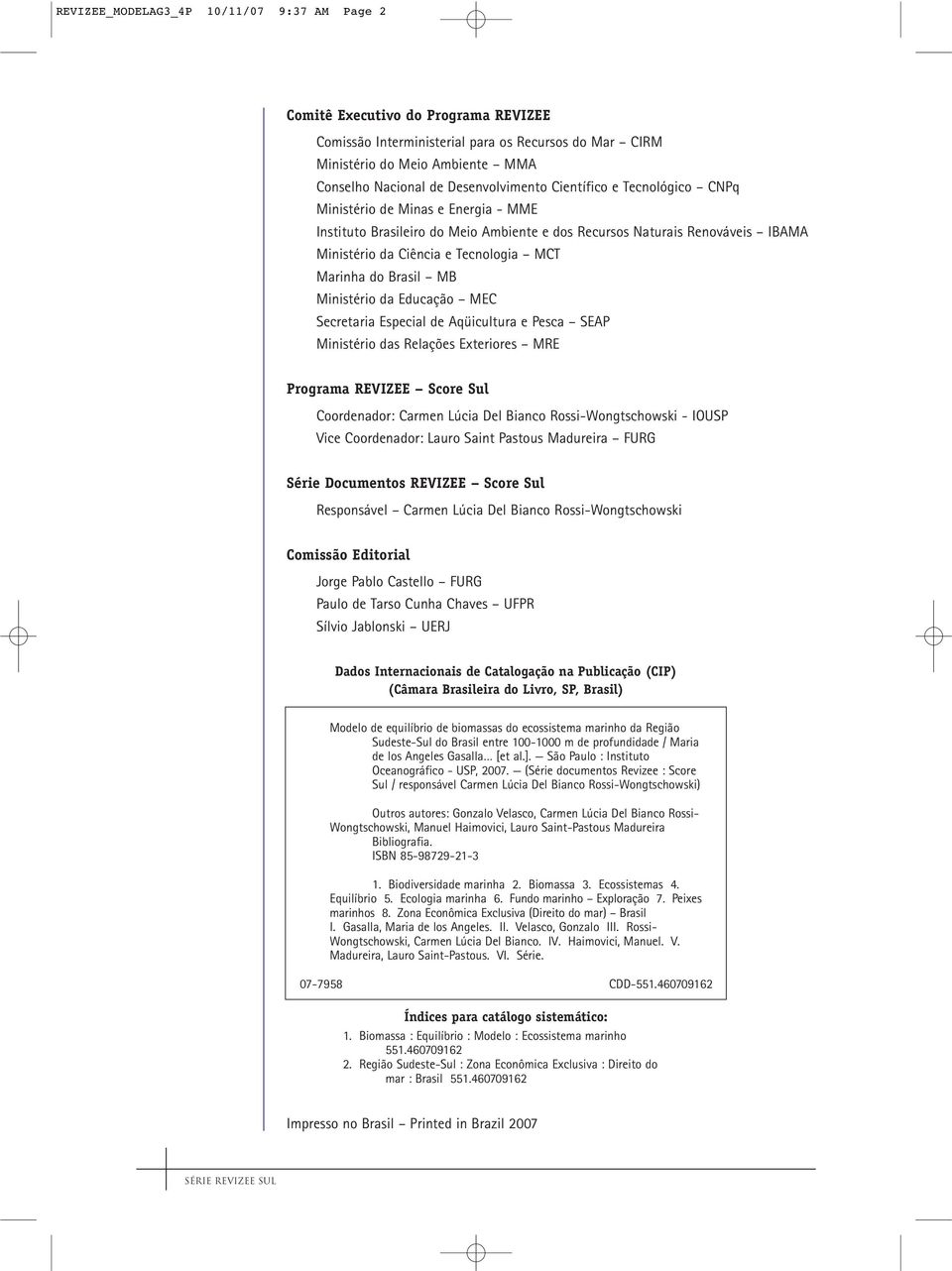 REVIZEE_MODELAG3_4P 10/11/07 9:37 AM Page 2

Comitê Executivo do Programa REVIZEE

Comissão Interministerial para os Recursos do Mar – CIRM
Ministério do Meio Ambiente – MMA
Conselho Nacional de Desenvolvimento Científico e Tecnológico – CNPq
Ministério de Minas e Energia - MME
Instituto Brasileiro do Meio Ambiente e dos Recursos Naturais Renováveis – IBAMA
Ministério da Ciência e Tecnologia – MCT
Marinha do Brasil – MB
Ministério da Educação – MEC
Secretaria Especial de Aqüicultura e Pesca – SEAP
Ministério das Relações Exteriores – MRE

Programa REVIZEE – Score Sul

Coordenador: Carmen Lúcia Del Bianco Rossi-Wongtschowski - IOUSP
Vice Coordenador: Lauro Saint Pastous Madureira – FURG

Série Documentos REVIZEE – Score Sul

Responsável – Carmen Lúcia Del Bianco Rossi-Wongtschowski

Comissão Editorial

Jorge Pablo Castello – FURG
Paulo de Tarso Cunha Chaves – UFPR
Sílvio Jablonski – UERJ

Dados Internacionais de Catalogação na Publicação (CIP)
(Câmara Brasileira do Livro, SP, Brasil)

Modelo de equilíbrio de biomassas do ecossistema marinho da Região Sudeste-Sul do Brasil entre 100-1000 m de profundidade / Maria de los Angeles Gasalla... [et al.]. — São Paulo : Instituto Oceanográfico - USP, 2007. — (Série documentos Revizee : Score Sul / responsável Carmen Lúcia Del Bianco Rossi-Wongtschowski)

Outros autores: Gonzalo Velasco, Carmen Lúcia Del Bianco Rossi-Wongtschowski, Manuel Haimovici, Lauro Saint-Pastous Madureira
Bibliografia.
ISBN 85-98729-21-3

1. Biodiversidade marinha 2. Biomassa 3. Ecossistemas 4. Equilíbrio 5. Ecologia marinha 6. Fundo marinho – Exploração 7. Peixes marinhos 8. Zona Econômica Exclusiva (Direito do mar) – Brasil I. Gasalla, Maria de los Angeles. II. Velasco, Gonzalo III. Rossi-Wongtschowski, Carmen Lúcia Del Bianco. IV. Haimovici, Manuel. V. Madureira, Lauro Saint-Pastous. VI. Série.

07-7958 CDD-551.460709162

Índices para catálogo sistemático:
1. Biomassa : Equilíbrio : Modelo : Ecossistema marinho 551.460709162
2. Região Sudeste-Sul : Zona Econômica Exclusiva : Direito do mar : Brasil 551.460709162

Impresso no Brasil – Printed in Brazil 2007

SÉRIE REVIZEE SUL